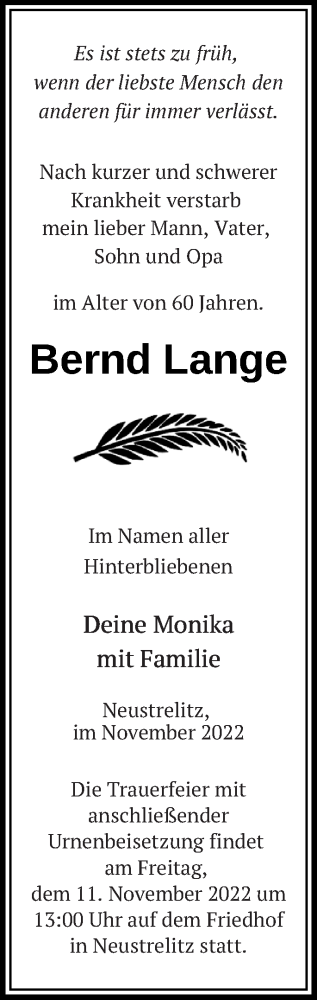 Es ist stets zu früh, wenn der liebste Mensch den anderen für immer verlässt.

Nach kurzer und schwerer Krankheit verstarb mein lieber Mann, Vater, Sohn und Opa

im Alter von 60 Jahren.

Bernd Lange

Im Namen aller Hinterbliebenen

Deine Monika mit Familie

Neustrelitz, im November 2022

Die Trauerfeier mit anschließender Urnenbeisetzung findet am Freitag, dem 11. November 2022 um 13:00 Uhr auf dem Friedhof in Neustrelitz statt.